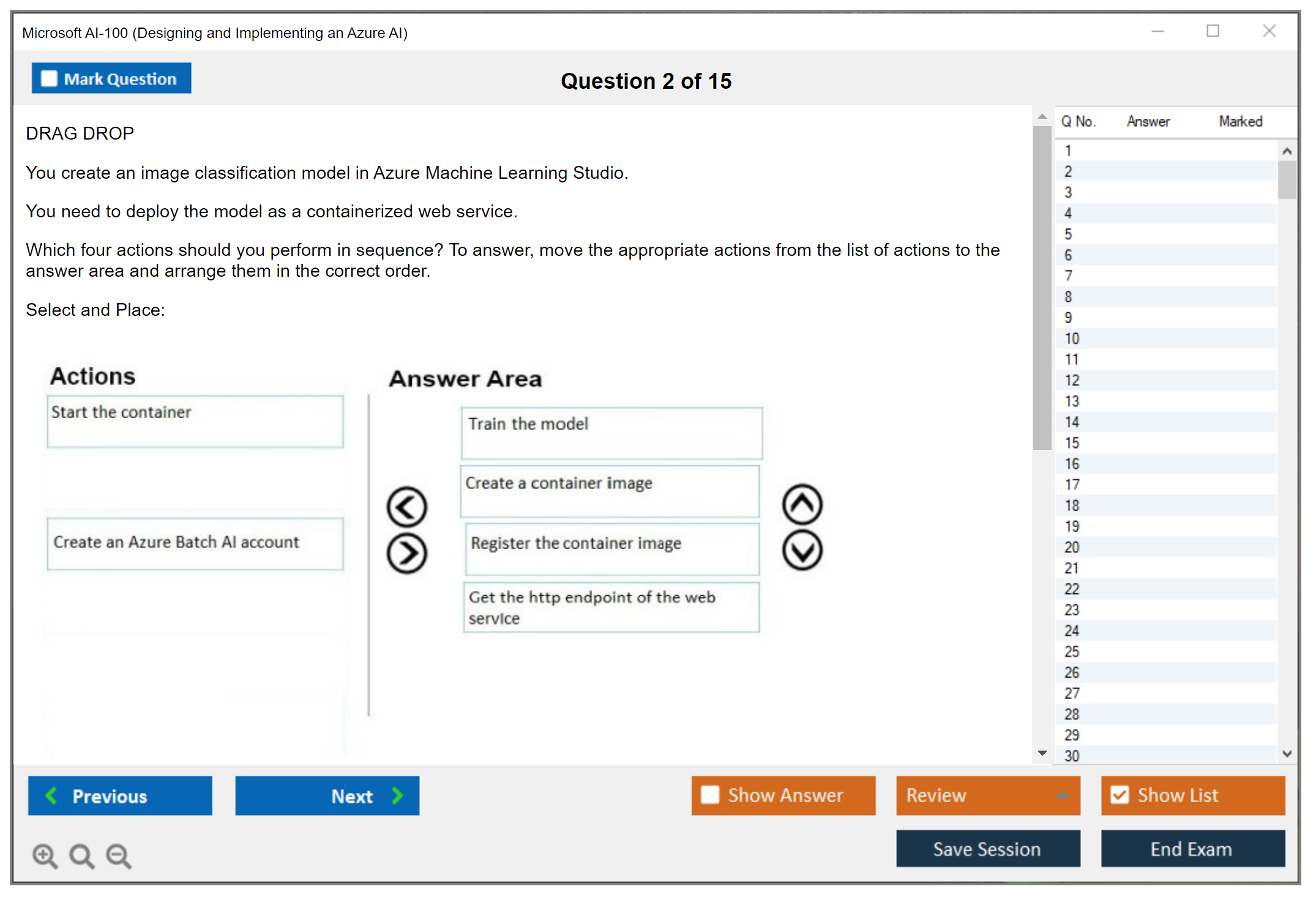 Microsoft AI-100 (Designing and Implementing an Azure AI)

Mark Question

Question 2 of 15

DRAG DROP

You create an image classification model in Azure Machine Learning Studio.

You need to deploy the model as a containerized web service.

Which four actions should you perform in sequence? To answer, move the appropriate actions from the list of actions to the answer area and arrange them in the correct order.

Select and Place:

Actions

Start the container

Create an Azure Batch AI account

Answer Area

Train the model

Create a container image

Register the container image

Get the http endpoint of the web service

| Q No. | Answer | Marked |
|---|---|---|
| 1 | | |
| 2 | | |
| 3 | | |
| 4 | | |
| 5 | | |
| 6 | | |
| 7 | | |
| 8 | | |
| 9 | | |
| 10 | | |
| 11 | | |
| 12 | | |
| 13 | | |
| 14 | | |
| 15 | | |
| 16 | | |
| 17 | | |
| 18 | | |
| 19 | | |
| 20 | | |
| 21 | | |
| 22 | | |
| 23 | | |
| 24 | | |
| 25 | | |
| 26 | | |
| 27 | | |
| 28 | | |
| 29 | | |
| 30 | | |

Previous

Next

Show Answer

Review

Show List

Save Session

End Exam